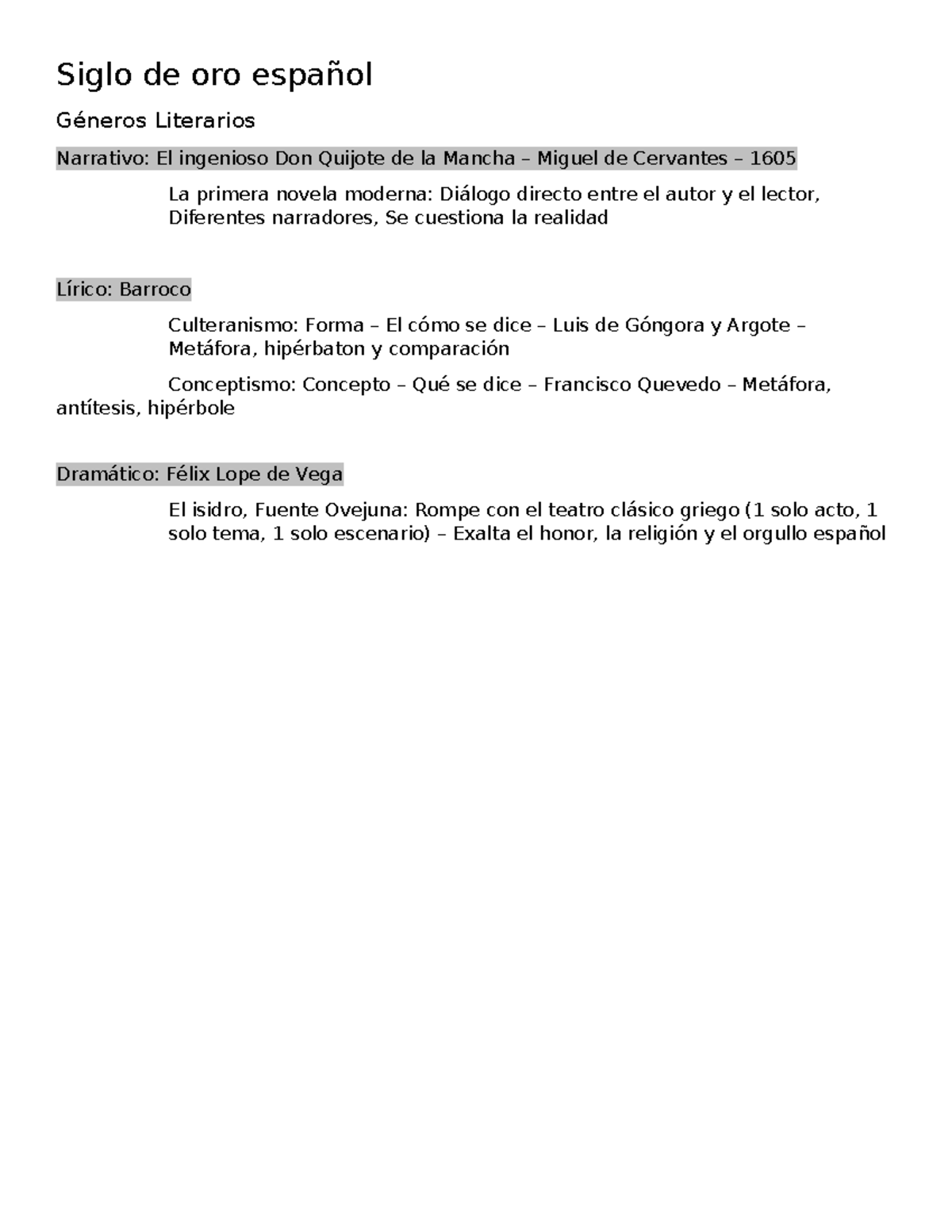 Siglo de oro español

Géneros Literarios

Narrativo: El ingenioso Don Quijote de la Mancha – Miguel de Cervantes – 1605

La primera novela moderna: Diálogo directo entre el autor y el lector, Diferentes narradores, Se cuestiona la realidad

Lírico: Barroco

Culteranismo: Forma – El cómo se dice – Luis de Góngora y Argote – Metáfora, hipérbaton y comparación

Conceptismo: Concepto – Qué se dice – Francisco Quevedo – Metáfora, antítesis, hipérbole

Dramático: Félix Lope de Vega

El isidro, Fuente Ovejuna: Rompe con el teatro clásico griego (1 solo acto, 1 solo tema, 1 solo escenario) – Exalta el honor, la religión y el orgullo español